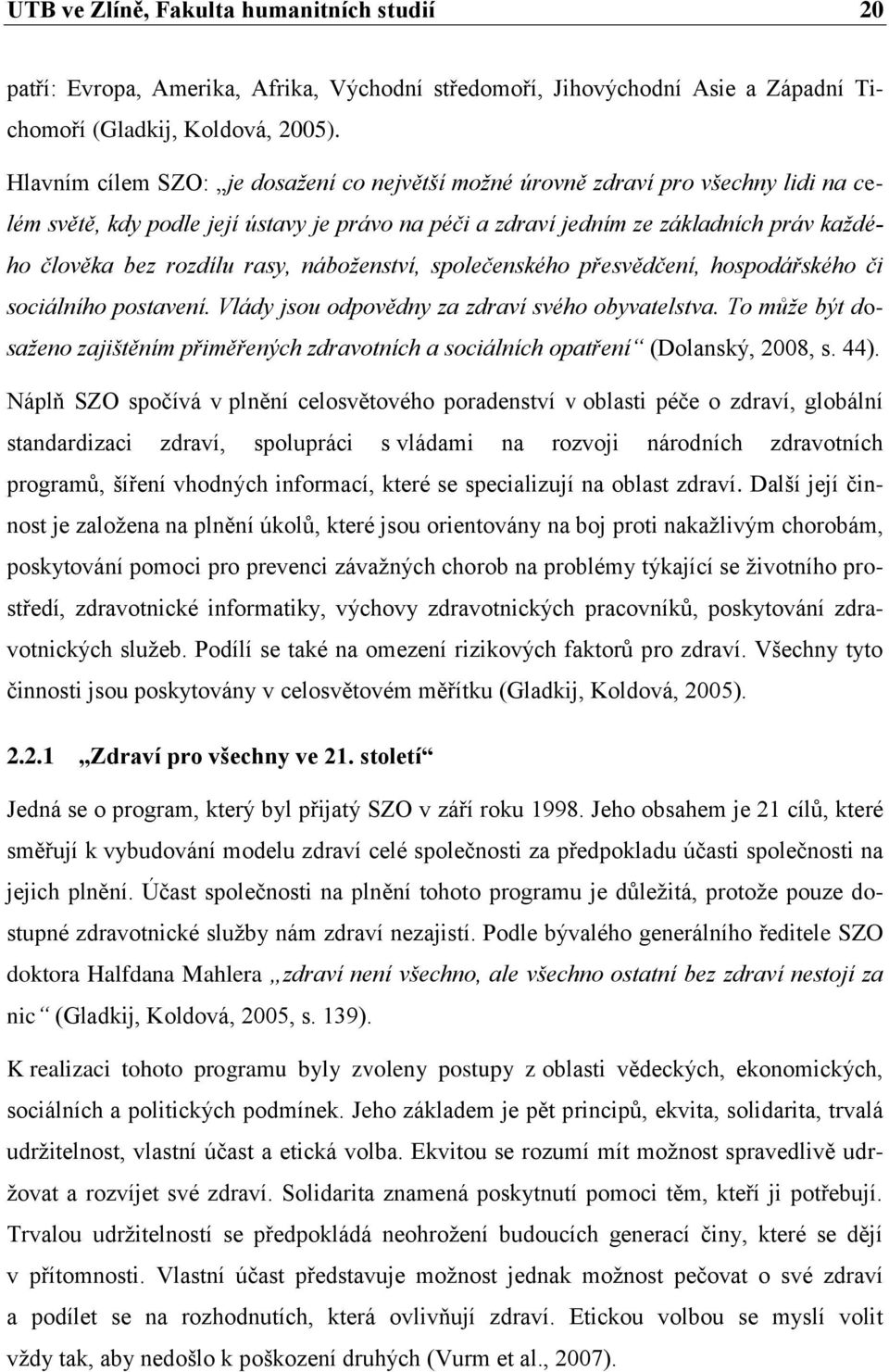 UTB ve Zlíně, Fakulta humanitních studií 20

patří: Evropa, Amerika, Afrika, Východní středomoří, Jihovýchodní Asie a Západní Tichomoří (Gladkij, Koldová, 2005).

Hlavním cílem SZO: „je dosažení co největší možné úrovně zdraví pro všechny lidi na celém světě, kdy podle její ústavy je právo na péči a zdraví jedním ze základních práv každého člověka bez rozdílu rasy, náboženství, společenského přesvědčení, hospodářského či sociálního postavení. Vlády jsou odpovědny za zdraví svého obyvatelstva. To může být dosaženo zajištěním přiměřených zdravotních a sociálních opatření“ (Dolanský, 2008, s. 44).

Náplň SZO spočívá v plnění celosvětového poradenství v oblasti péče o zdraví, globální standardizaci zdraví, spolupráci s vládami na rozvoji národních zdravotních programů, šíření vhodných informací, které se specializují na oblast zdraví. Další její činnost je založena na plnění úkolů, které jsou orientovány na boj proti nakažlivým chorobám, poskytování pomoci pro prevenci závažných chorob na problémy týkající se životního prostředí, zdravotnické informatiky, výchovy zdravotnických pracovníků, poskytování zdravotnických služeb. Podílí se také na omezení rizikových faktorů pro zdraví. Všechny tyto činnosti jsou poskytovány v celosvětovém měřítku (Gladkij, Koldová, 2005).

2.2.1 „Zdraví pro všechny ve 21. století“

Jedná se o program, který byl přijatý SZO v září roku 1998. Jeho obsahem je 21 cílů, které směřují k vybudování modelu zdraví celé společnosti za předpokladu účasti společnosti na jejich plnění. Účast společnosti na plnění tohoto programu je důležitá, protože pouze dostupné zdravotnické služby nám zdraví nezajistí. Podle bývalého generálního ředitele SZO doktora Halfdana Mahlera „zdraví není všechno, ale všechno ostatní bez zdraví nestojí za nic“ (Gladkij, Koldová, 2005, s. 139).

K realizaci tohoto programu byly zvoleny postupy z oblasti vědeckých, ekonomických, sociálních a politických podmínek. Jeho základem je pět principů, ekvita, solidarita, trvalá udržitelnost, vlastní účast a etická volba. Ekvitou se rozumí mít možnost spravedlivě udržovat a rozvíjet své zdraví. Solidarita znamená poskytnutí pomoci těm, kteří ji potřebují. Trvalou udržitelností se předpokládá neohrožení budoucích generací činy, které se dějí v přítomnosti. Vlastní účast představuje možnost jednak možnost pečovat o své zdraví a podílet se na rozhodnutích, která ovlivňují zdraví. Etickou volbou se myslí volit vždy tak, aby nedošlo k poškození druhých (Vurm et al., 2007).